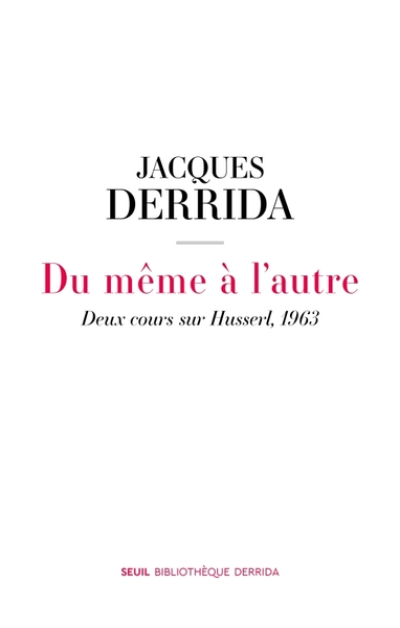 JACQUES
DERRIDA

Du même à l'autre

Deux cours sur Husserl, 1963

SEUIL BIBLIOTHÈQUE DERRIDA